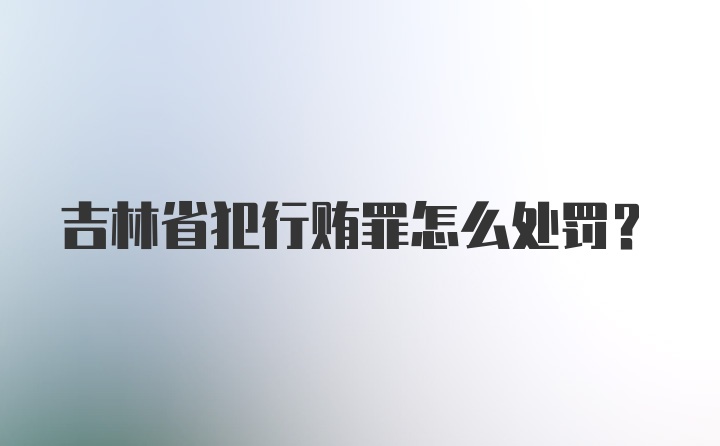 吉林省犯行贿罪怎么处罚？